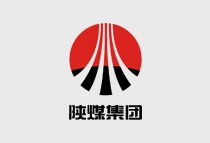 陕煤集团